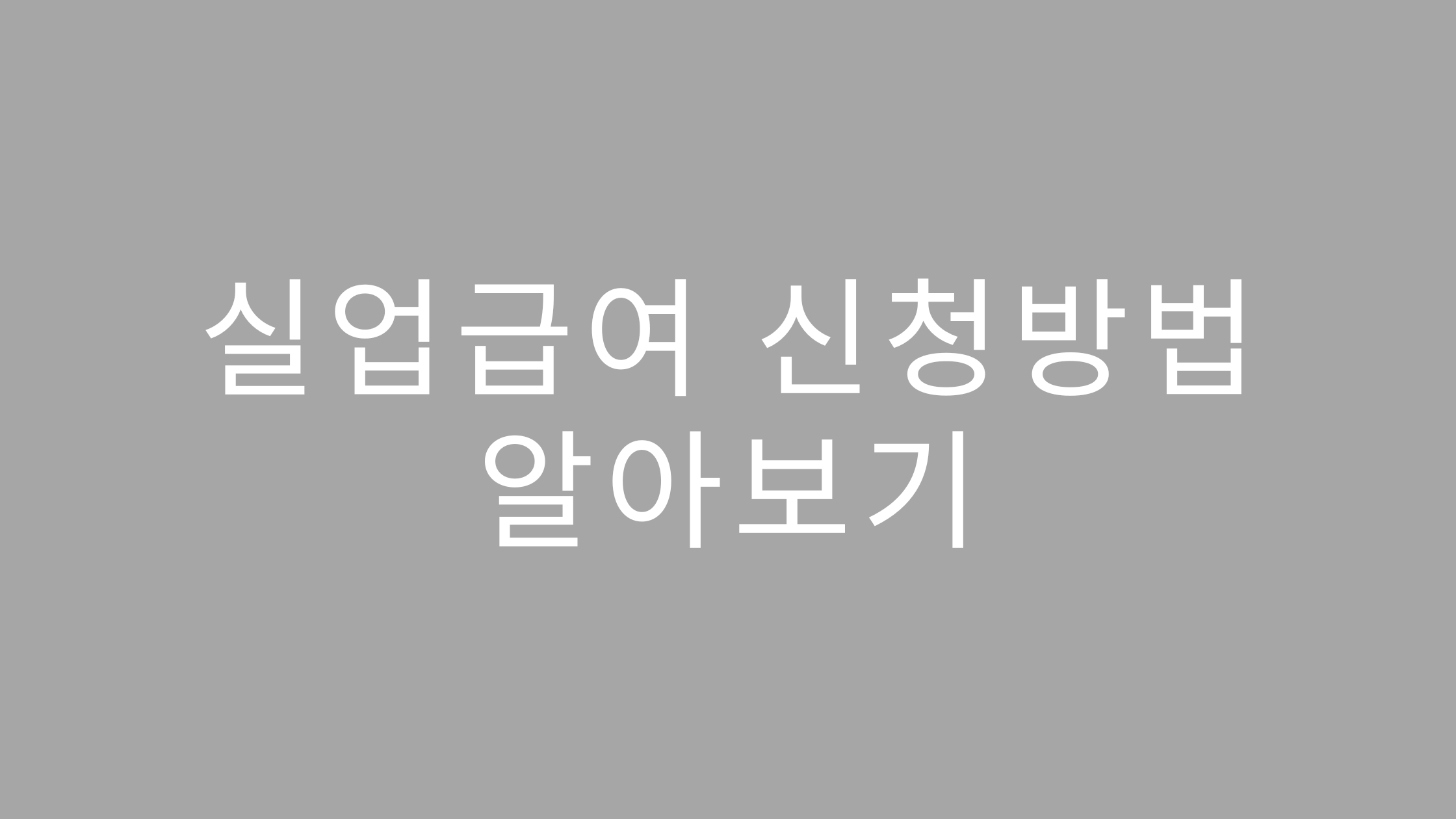 실업급여 신청방법 알아보기